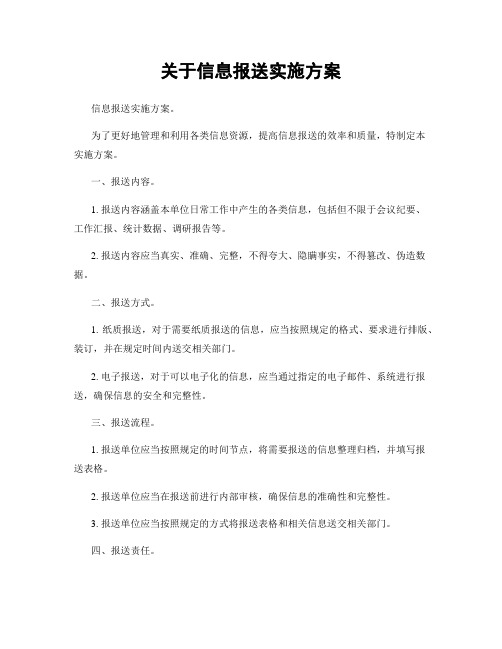 关于信息报送实施方案

信息报送实施方案。

为了更好地管理和利用各类信息资源，提高信息报送的效率和质量，特制定本实施方案。

一、报送内容。

1. 报送内容涵盖本单位日常工作中产生的各类信息，包括但不限于会议纪要、工作汇报、统计数据、调研报告等。

2. 报送内容应当真实、准确、完整，不得夸大、隐瞒事实，不得篡改、伪造数据。

二、报送方式。

1. 纸质报送，对于需要纸质报送的信息，应当按照规定的格式、要求进行排版、装订，并在规定时间内送交相关部门。

2. 电子报送，对于可以电子化的信息，应当通过指定的电子邮件、系统进行报送，确保信息的安全和完整性。

三、报送流程。

1. 报送单位应当按照规定的时间节点，将需要报送的信息整理归档，并填写报送表格。

2. 报送单位应当在报送前进行内部审核，确保信息的准确性和完整性。

3. 报送单位应当按照规定的方式将报送表格和相关信息送交相关部门。

四、报送责任。